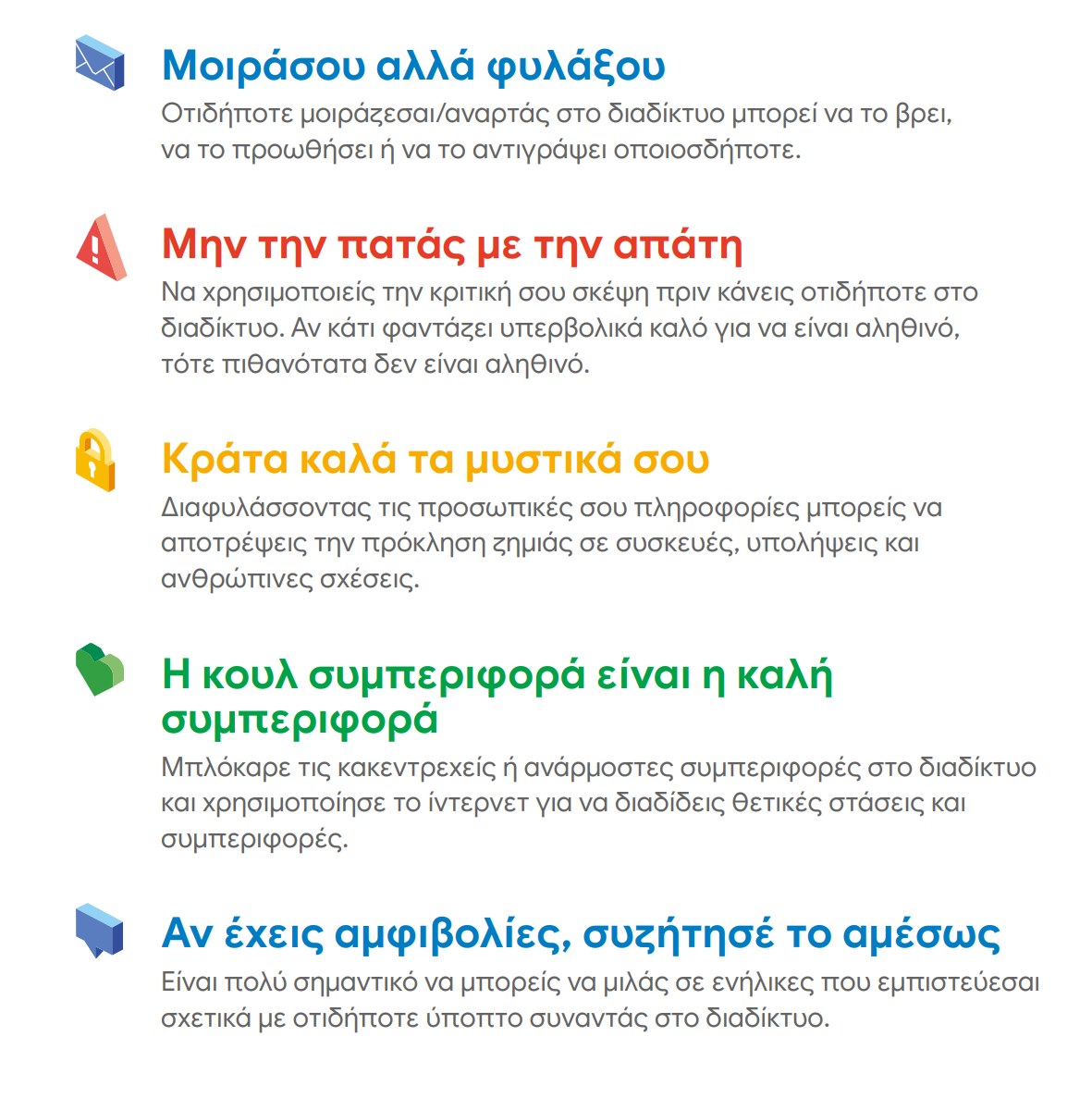 Μοιράσου αλλά φυλάξου
Οτιδήποτε μοιράζεσαι/αναρτάς στο διαδίκτυο μπορεί να το βρει, να το προωθήσει ή να το αντιγράψει οποιοσδήποτε.

Μην την πατάς με την απάτη
Να χρησιμοποιείς την κριτική σου σκέψη πριν κάνεις οτιδήποτε στο διαδίκτυο. Αν κάτι φαντάζει υπερβολικά καλό για να είναι αληθινό, τότε πιθανότατα δεν είναι αληθινό.

Κράτα καλά τα μυστικά σου
Διαφυλάσσοντας τις προσωπικές σου πληροφορίες μπορείς να αποτρέψεις την πρόκληση ζημιάς σε συσκευές, υπολήψεις και ανθρώπινες σχέσεις.

Η κουλ συμπεριφορά είναι η καλή συμπεριφορά
Μπλόκαρε τις κακεντρεχείς ή ανάρμοστες συμπεριφορές στο διαδίκτυο και χρησιμοποίησε το ίντερνετ για να διαδίδεις θετικές στάσεις και συμπεριφορές.

Αν έχεις αμφιβολίες, συζήτησέ το αμέσως
Είναι πολύ σημαντικό να μπορείς να μιλάς σε ενήλικες που εμπιστεύεσαι σχετικά με οτιδήποτε ύποπτο συναντάς στο διαδίκτυο.